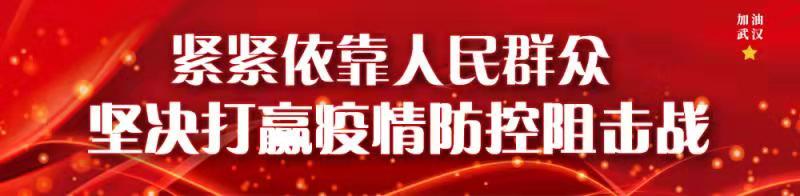 紧紧依靠人民群众
坚决打赢疫情防控阻击战

加油
武汉